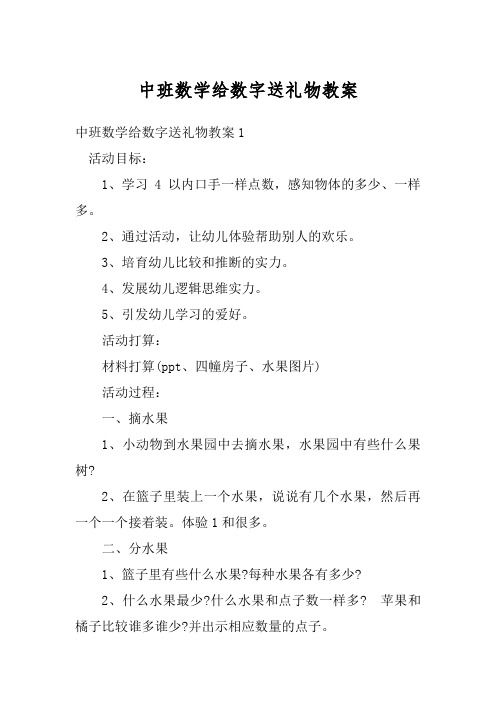 中班数学给数字送礼物教案

中班数学给数字送礼物教案 1

活动目标：

1、学习 4 以内口手一样点数，感知物体的多少、一样多。

2、通过活动，让幼儿体验帮助别人的欢乐。

3、培育幼儿比较和推断的实力。

4、发展幼儿逻辑思维实力。

5、引发幼儿学习的爱好。

活动打算：

材料打算(ppt、四幢房子、水果图片)

活动过程：

一、摘水果

1、小动物到水果园中去摘水果，水果园中有些什么果树?

2、在篮子里装上一个水果，说说有几个水果，然后再一个一个接着装。体验 1 和很多。

二、分水果

1、篮子里有些什么水果?每种水果各有多少?

2、什么水果最少?什么水果和点子数一样多? 苹果和橘子比较谁多谁少?并出示相应数量的点子。